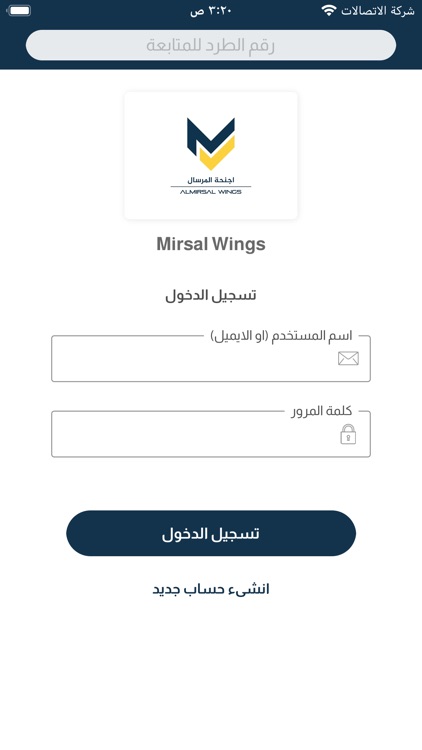 شركة الاتصالات ٣:٢٠ ص

رقم الطرد للمتابعة

اجنحة المرسال
ALMIRSAL WINGS

Mirsal Wings

تسجيل الدخول

اسم المستخدم (او الايميل)

كلمة المرور

تسجيل الدخول

انشىء حساب جديد